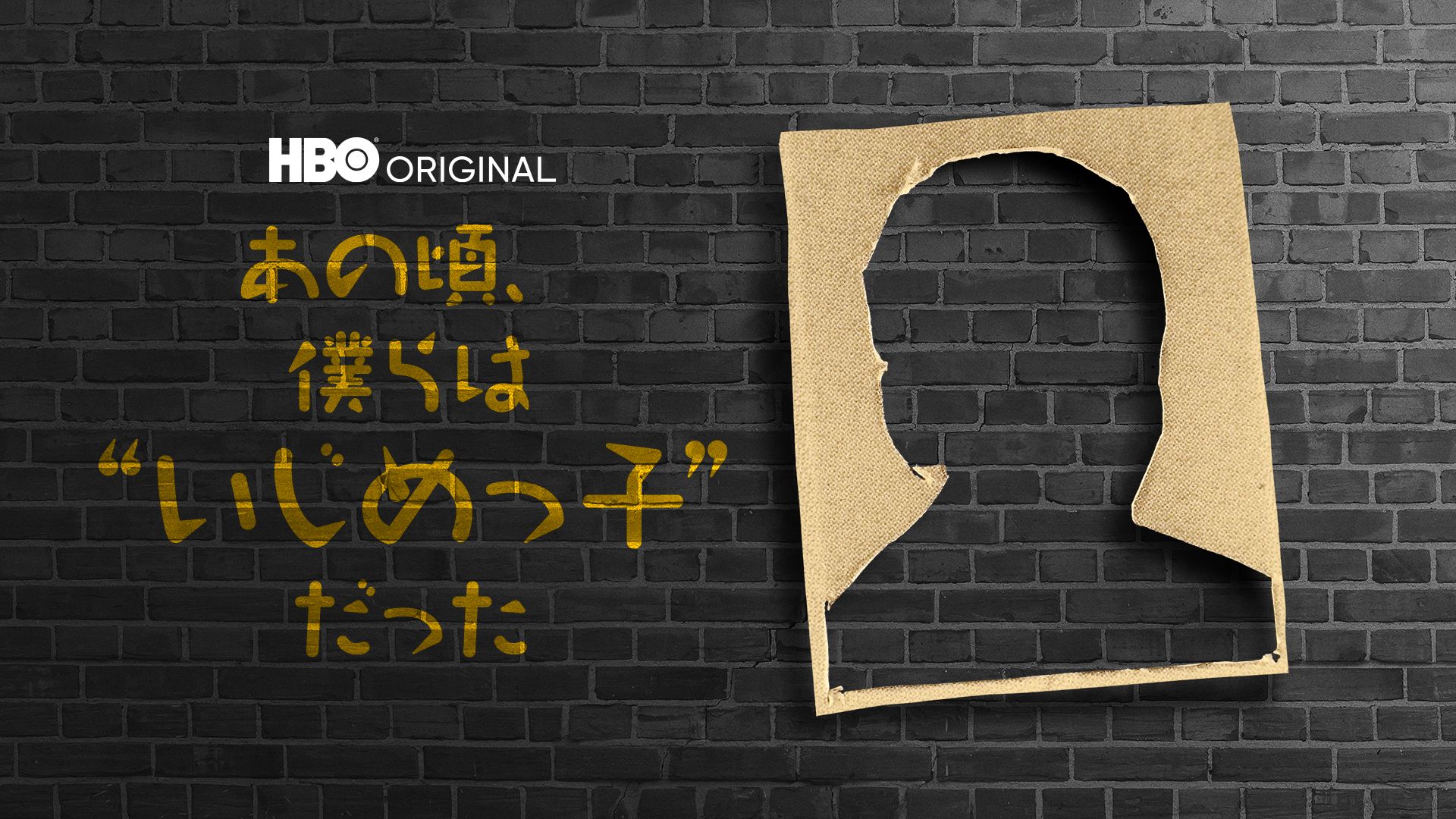 HBO ORIGINAL

あの頃、
僕らは
“いじめっ子”
だった